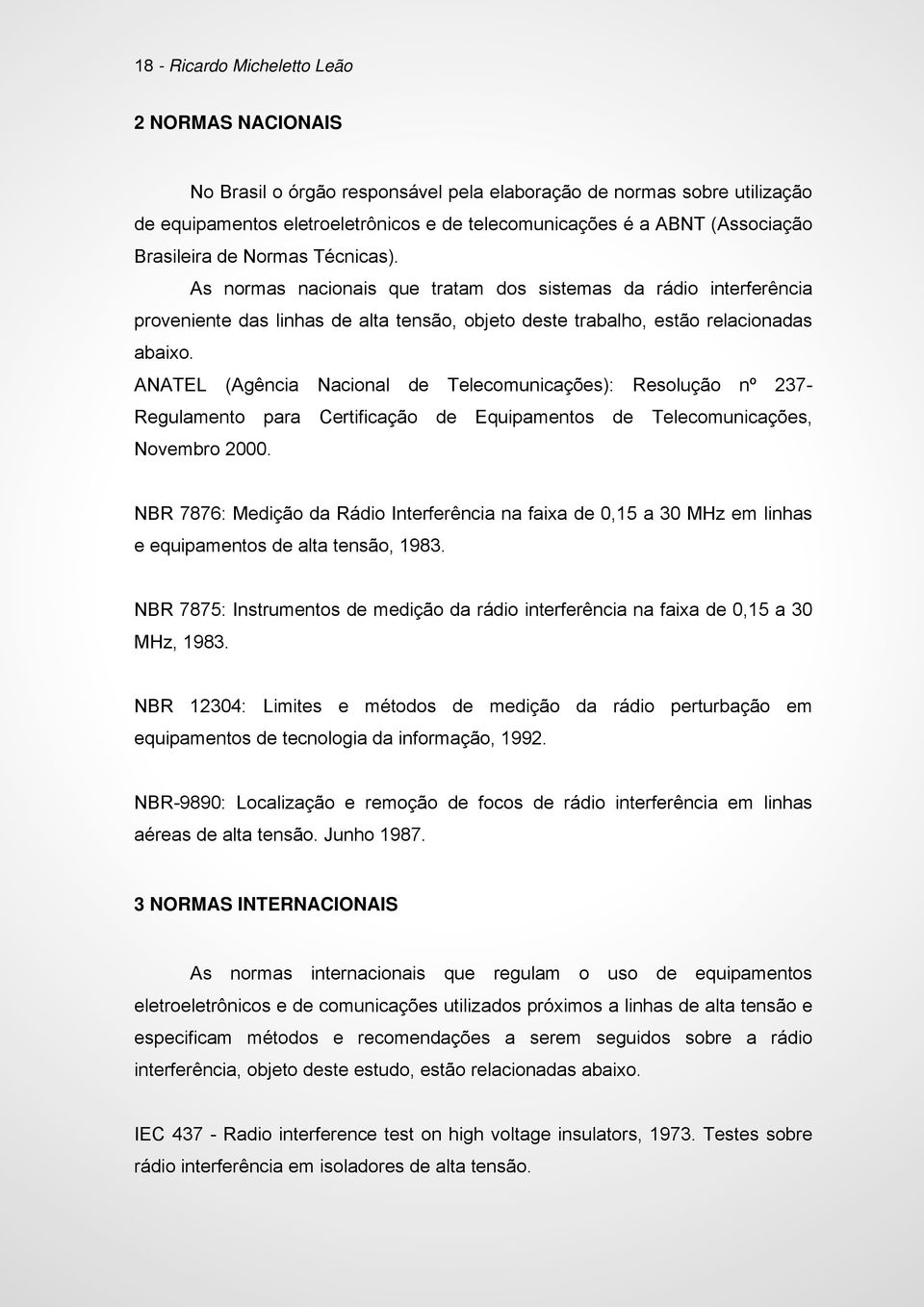 18 - Ricardo Micheletto Leão

2 NORMAS NACIONAIS

No Brasil o órgão responsável pela elaboração de normas sobre utilização de equipamentos eletroeletrônicos e de telecomunicações é a ABNT (Associação Brasileira de Normas Técnicas).

As normas nacionais que tratam dos sistemas da rádio interferência proveniente das linhas de alta tensão, objeto deste trabalho, estão relacionadas abaixo.

ANATEL (Agência Nacional de Telecomunicações): Resolução nº 237- Regulamento para Certificação de Equipamentos de Telecomunicações, Novembro 2000.

NBR 7876: Medição da Rádio Interferência na faixa de 0,15 a 30 MHz em linhas e equipamentos de alta tensão, 1983.

NBR 7875: Instrumentos de medição da rádio interferência na faixa de 0,15 a 30 MHz, 1983.

NBR 12304: Limites e métodos de medição da rádio perturbação em equipamentos de tecnologia da informação, 1992.

NBR-9890: Localização e remoção de focos de rádio interferência em linhas aéreas de alta tensão. Junho 1987.

3 NORMAS INTERNACIONAIS

As normas internacionais que regulam o uso de equipamentos eletroeletrônicos e de comunicações utilizados próximos a linhas de alta tensão e especificam métodos e recomendações a serem seguidos sobre a rádio interferência, objeto deste estudo, estão relacionadas abaixo.

IEC 437 - Radio interference test on high voltage insulators, 1973. Testes sobre rádio interferência em isoladores de alta tensão.